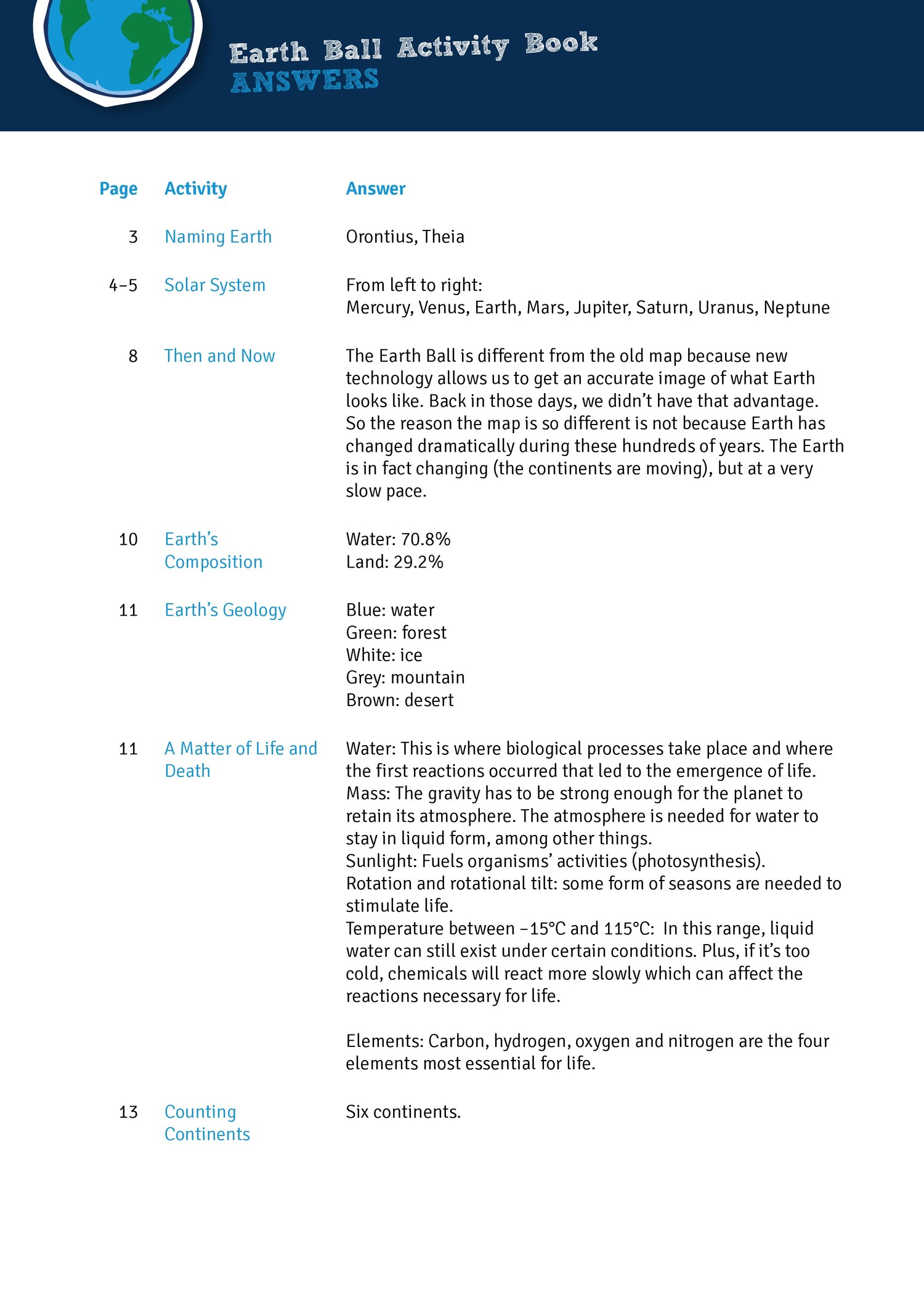 Earth Ball Activity Book
ANSWERS

| Page | Activity | Answer |
|---|---|---|
| 3 | Naming Earth | Orontius, Theia |
| 4–5 | Solar System | From left to right: Mercury, Venus, Earth, Mars, Jupiter, Saturn, Uranus, Neptune |
| 8 | Then and Now | The Earth Ball is different from the old map because new technology allows us to get an accurate image of what Earth looks like. Back in those days, we didn't have that advantage. So the reason the map is so different is not because Earth has changed dramatically during these hundreds of years. The Earth is in fact changing (the continents are moving), but at a very slow pace. |
| 10 | Earth's Composition | Water: 70.8% Land: 29.2% |
| 11 | Earth's Geology | Blue: water Green: forest White: ice Grey: mountain Brown: desert |
| 11 | A Matter of Life and Death | Water: This is where biological processes take place and where the first reactions occurred that led to the emergence of life. Mass: The gravity has to be strong enough for the planet to retain its atmosphere. The atmosphere is needed for water to stay in liquid form, among other things. Sunlight: Fuels organisms' activities (photosynthesis). Rotation and rotational tilt: some form of seasons are needed to stimulate life. Temperature between –15°C and 115°C: In this range, liquid water can still exist under certain conditions. Plus, if it's too cold, chemicals will react more slowly which can affect the reactions necessary for life. Elements: Carbon, hydrogen, oxygen and nitrogen are the four elements most essential for life. |
| 13 | Counting Continents | Six continents. |